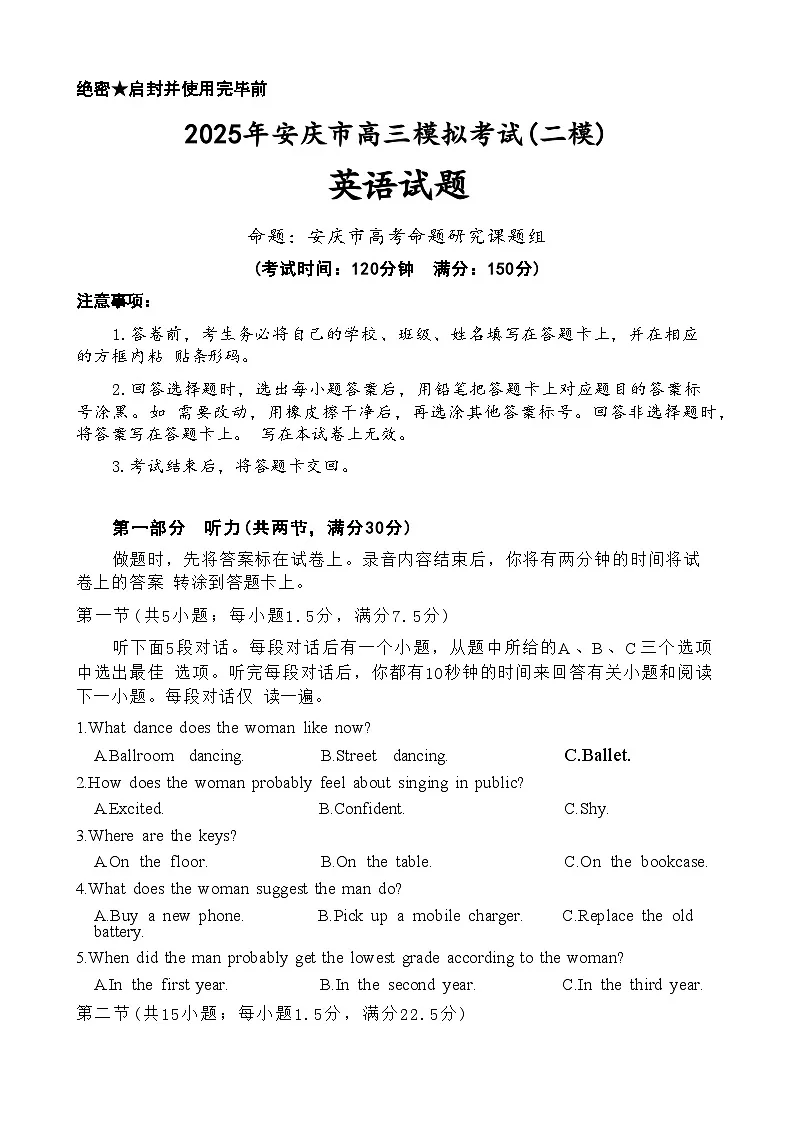 绝密★启封并使用完毕前

2025年安庆市高三模拟考试(二模)

英语试题

命题：安庆市高考命题研究课题组

（考试时间：120分钟　满分：150分）

注意事项：

1.答卷前，考生务必将自己的学校、班级、姓名填写在答题卡上，并在相应的方框内粘 贴条形码。

2.回答选择题时，选出每小题答案后，用铅笔把答题卡上对应题目的答案标号涂黑。如 需要改动，用橡皮擦干净后，再选涂其他答案标号。回答非选择题时，将答案写在答题卡上。 写在本试卷上无效。

3.考试结束后，将答题卡交回。

第一部分　听力(共两节，满分30分)

做题时，先将答案标在试卷上。录音内容结束后，你将有两分钟的时间将试卷上的答案 转涂到答题卡上。

第一节（共5小题；每小题1.5分，满分7.5分）

听下面5段对话。每段对话后有一个小题，从题中所给的A、B、C三个选项中选出最佳 选项。听完每段对话后，你都有10秒钟的时间来回答有关小题和阅读下一小题。每段对话仅 读一遍。

1.What dance does the woman like now?
A.Ballroom dancing.　B.Street dancing.　C.Ballet.

2.How does the woman probably feel about singing in public?
A.Excited.　B.Confident.　C.Shy.

3.Where are the keys?
A.On the floor.　B.On the table.　C.On the bookcase.

4.What does the woman suggest the man do?
A.Buy a new phone.　B.Pick up a mobile charger.　C.Replace the old battery.

5.When did the man probably get the lowest grade according to the woman?
A.In the first year.　B.In the second year.　C.In the third year.

第二节（共15小题；每小题1.5分，满分22.5分）